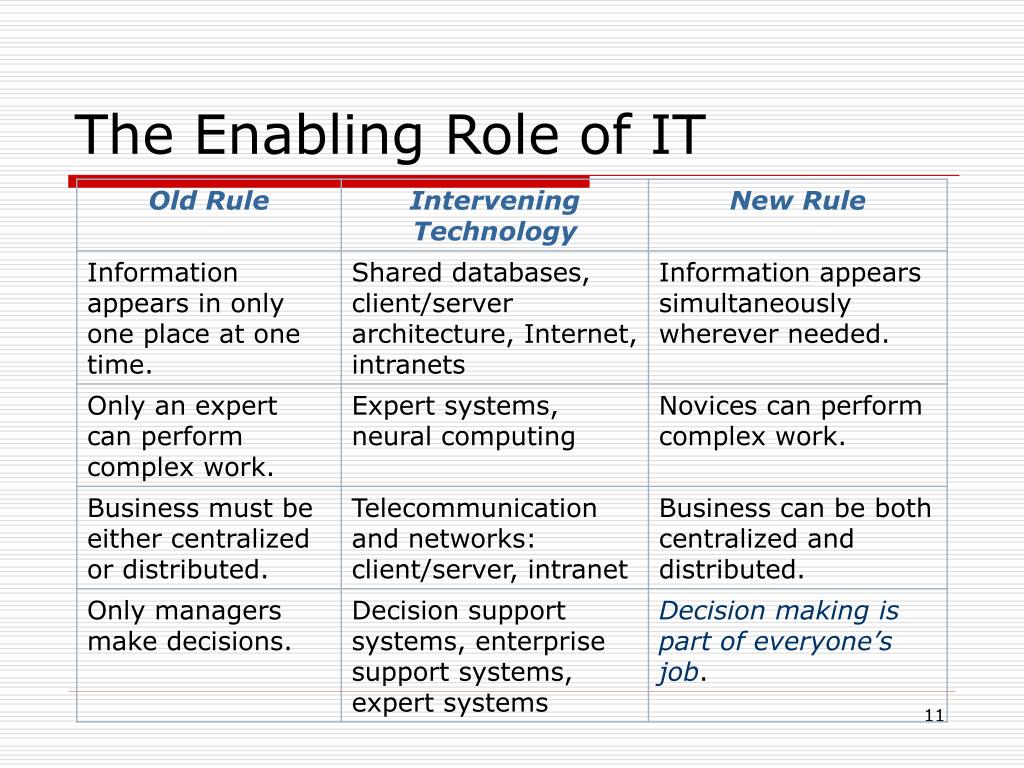 The Enabling Role of IT

| Old Rule | Intervening Technology | New Rule |
|---|---|---|
| Information appears in only one place at one time. | Shared databases, client/server architecture, Internet, intranets | Information appears simultaneously wherever needed. |
| Only an expert can perform complex work. | Expert systems, neural computing | Novices can perform complex work. |
| Business must be either centralized or distributed. | Telecommunication and networks: client/server, intranet | Business can be both centralized and distributed. |
| Only managers make decisions. | Decision support systems, enterprise support systems, expert systems | Decision making is part of everyone's job. |

11